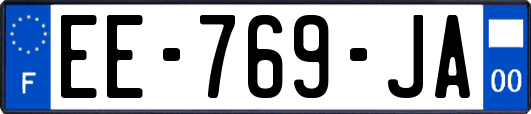 F
EE-769-JA
00